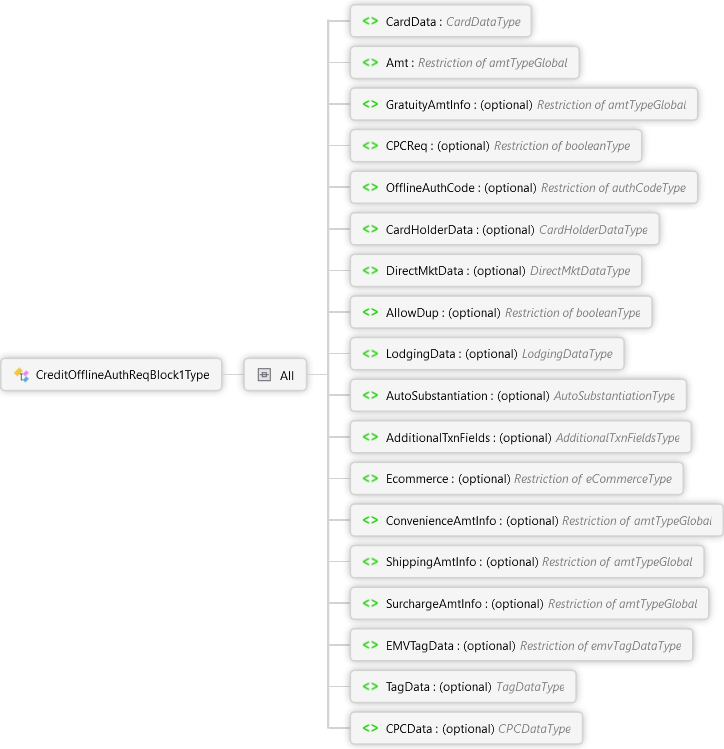 CreditOfflineAuthReqBlock1Type

All

<> CardData : CardDataType

<> Amt : Restriction of amtTypeGlobal

<> GratuityAmtInfo : (optional) Restriction of amtTypeGlobal

<> CPCReq : (optional) Restriction of booleanType

<> OfflineAuthCode : (optional) Restriction of authCodeType

<> CardHolderData : (optional) CardHolderDataType

<> DirectMktData : (optional) DirectMktDataType

<> AllowDup : (optional) Restriction of booleanType

<> LodgingData : (optional) LodgingDataType

<> AutoSubstantiation : (optional) AutoSubstantiationType

<> AdditionalTxnFields : (optional) AdditionalTxnFieldsType

<> Ecommerce : (optional) Restriction of eCommerceType

<> ConvenienceAmtInfo : (optional) Restriction of amtTypeGlobal

<> ShippingAmtInfo : (optional) Restriction of amtTypeGlobal

<> SurchargeAmtInfo : (optional) Restriction of amtTypeGlobal

<> EMVTagData : (optional) Restriction of emvTagDataType

<> TagData : (optional) TagDataType

<> CPCData : (optional) CPCDataType